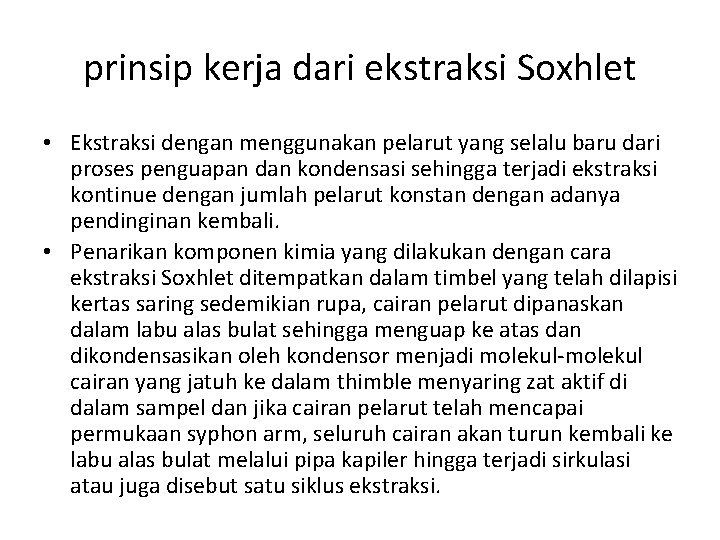 prinsip kerja dari ekstraksi Soxhlet

• Ekstraksi dengan menggunakan pelarut yang selalu baru dari proses penguapan dan kondensasi sehingga terjadi ekstraksi kontinue dengan jumlah pelarut konstan dengan adanya pendinginan kembali.
• Penarikan komponen kimia yang dilakukan dengan cara ekstraksi Soxhlet ditempatkan dalam timbel yang telah dilapisi kertas saring sedemikian rupa, cairan pelarut dipanaskan dalam labu alas bulat sehingga menguap ke atas dan dikondensasikan oleh kondensor menjadi molekul-molekul cairan yang jatuh ke dalam thimble menyaring zat aktif di dalam sampel dan jika cairan pelarut telah mencapai permukaan syphon arm, seluruh cairan akan turun kembali ke labu alas bulat melalui pipa kapiler hingga terjadi sirkulasi atau juga disebut satu siklus ekstraksi.